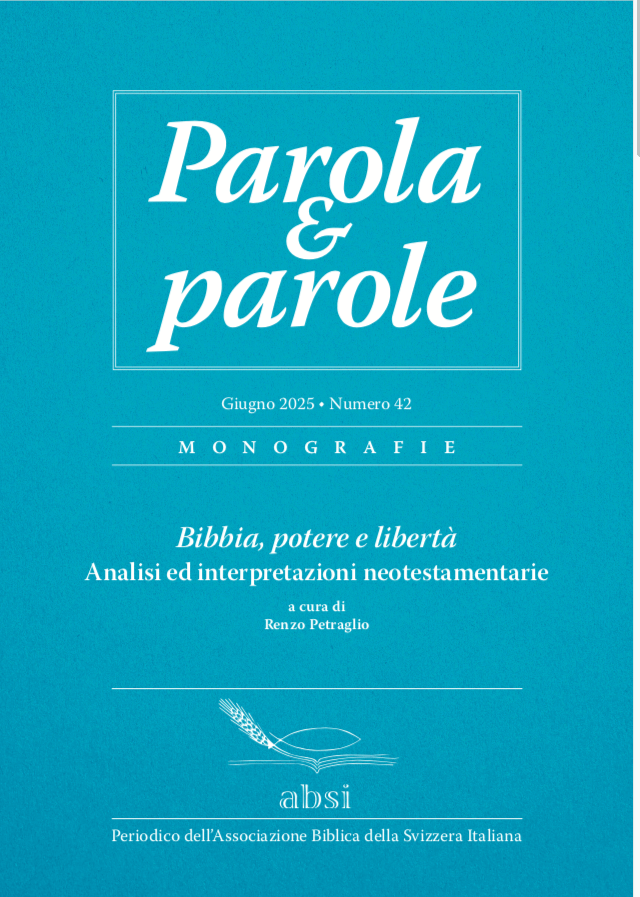 Parola
&
parole

Giugno 2025 • Numero 42

MONOGRAFIE

Bibbia, potere e libertà
Analisi ed interpretazioni neotestamentarie

a cura di
Renzo Petraglio

absi

Periodico dell'Associazione Biblica della Svizzera Italiana